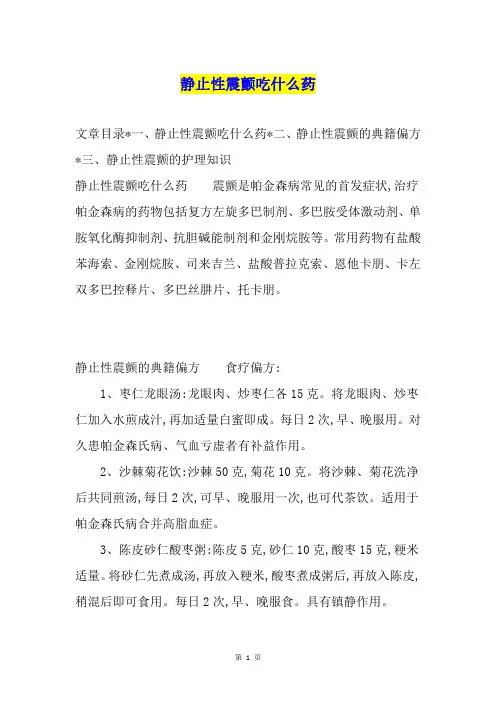 静止性震颤吃什么药

文章目录*一、静止性震颤吃什么药*二、静止性震颤的典籍偏方*三、静止性震颤的护理知识

静止性震颤吃什么药　　震颤是帕金森病常见的首发症状,治疗帕金森病的药物包括复方左旋多巴制剂、多巴胺受体激动剂、单胺氧化酶抑制剂、抗胆碱能制剂和金刚烷胺等。常用药物有盐酸苯海索、金刚烷胺、司来吉兰、盐酸普拉克索、恩他卡朋、卡左双多巴控释片、多巴丝肼片、托卡朋。

静止性震颤的典籍偏方　　食疗偏方:

1、枣仁龙眼汤:龙眼肉、炒枣仁各15克。将龙眼肉、炒枣仁加入水煎成汁,再加适量白蜜即成。每日2次,早、晚服用。对久患帕金森氏病、气血亏虚者有补益作用。

2、沙棘菊花饮:沙棘50克,菊花10克。将沙棘、菊花洗净后共同煎汤,每日2次,可早、晚服用一次,也可代茶饮。适用于帕金森氏病合并高脂血症。

3、陈皮砂仁酸枣粥:陈皮5克,砂仁10克,酸枣15克,粳米适量。将砂仁先煮成汤,再放入粳米,酸枣煮成粥后,再放入陈皮,稍混后即可食用。每日2次,早、晚服食。具有镇静作用。

第 1 页